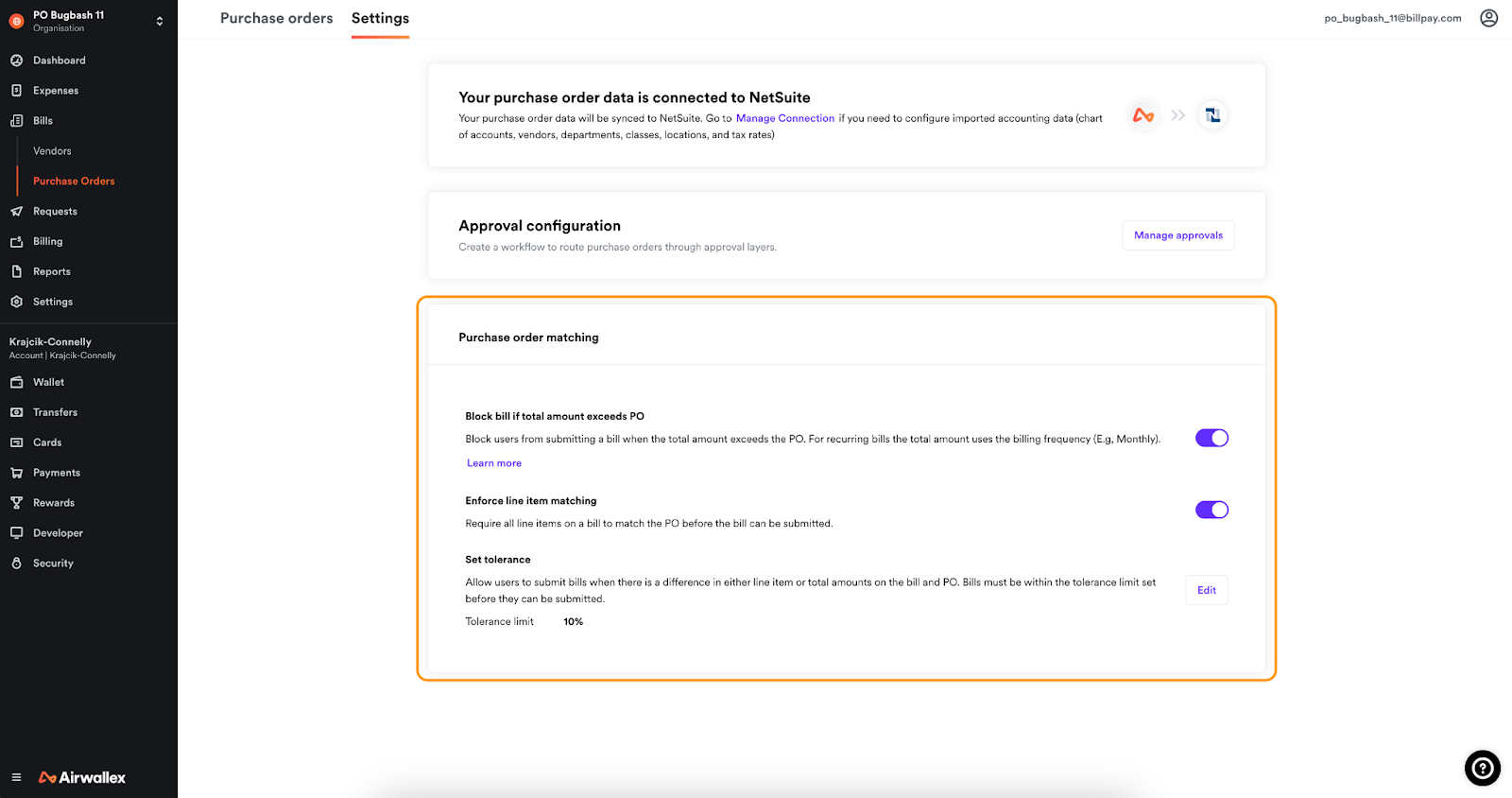 PO Bugbash 11
Organisation

Dashboard
Expenses
Bills
Vendors
Purchase Orders
Requests
Billing
Reports
Settings

Krajcik-Connelly
Account | Krajcik-Connelly

Wallet
Transfers
Cards
Payments
Rewards
Developer
Security

Airwallex

Purchase orders Settings

po_bugbash_11@billpay.com

Your purchase order data is connected to NetSuite
Your purchase order data will be synced to NetSuite. Go to Manage Connection if you need to configure imported accounting data (chart of accounts, vendors, departments, classes, locations, and tax rates)

Approval configuration
Create a workflow to route purchase orders through approval layers.
Manage approvals

Purchase order matching

Block bill if total amount exceeds PO
Block users from submitting a bill when the total amount exceeds the PO. For recurring bills the total amount uses the billing frequency (E.g, Monthly).
Learn more

Enforce line item matching
Require all line items on a bill to match the PO before the bill can be submitted.

Set tolerance
Allow users to submit bills when there is a difference in either line item or total amounts on the bill and PO. Bills must be within the tolerance limit set before they can be submitted.
Edit
Tolerance limit 10%